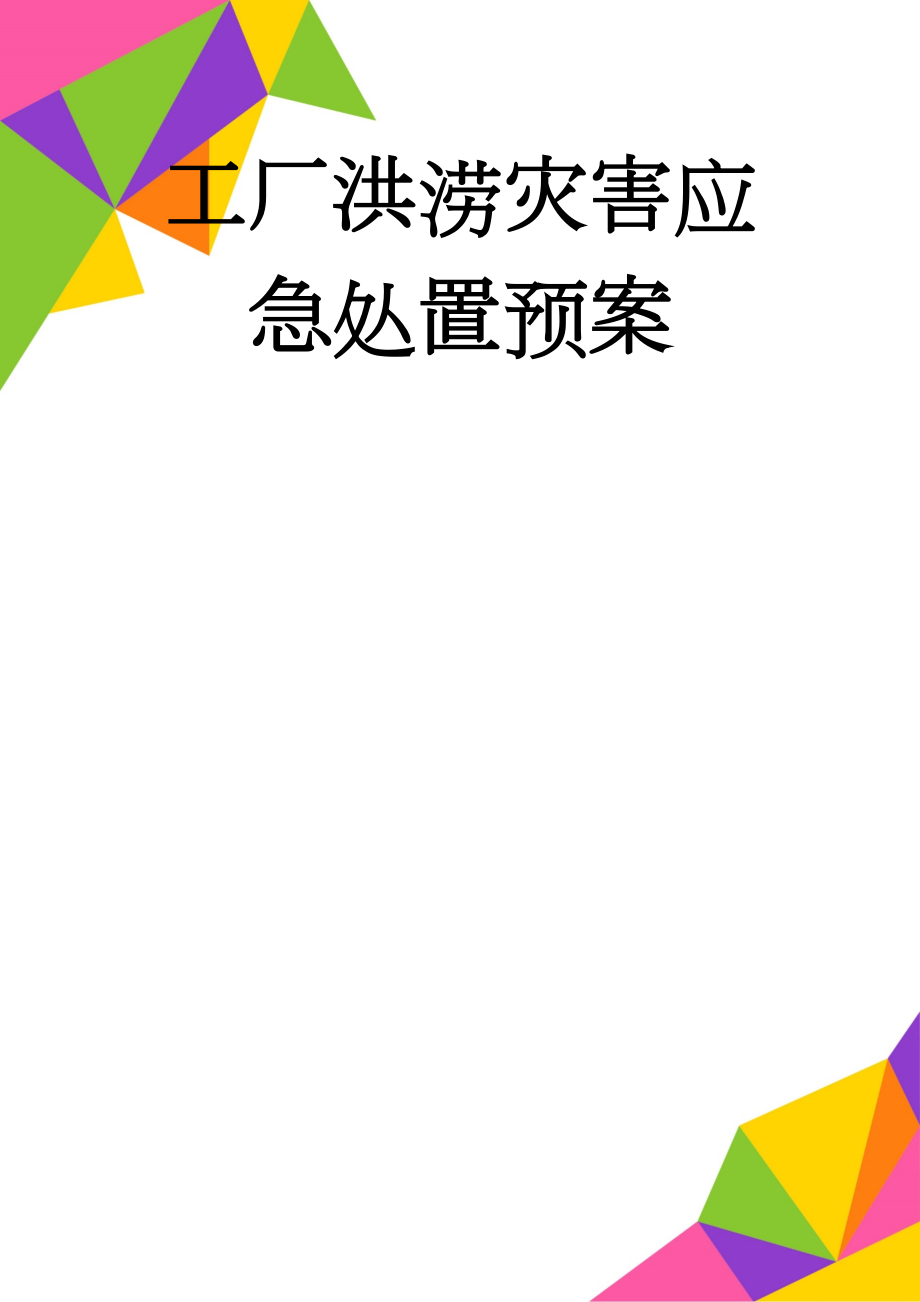 工厂洪涝灾害应急处置预案